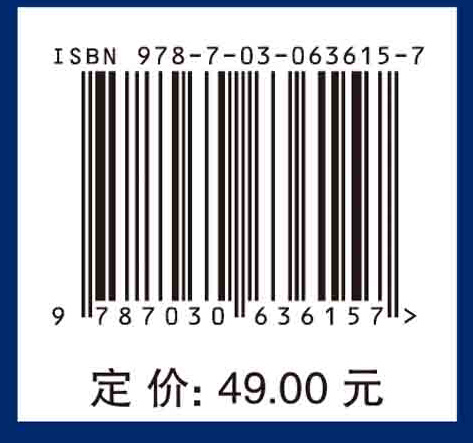 ISBN 978-7-03-063615-7

9 787030 636157 >

定 价: 49.00 元